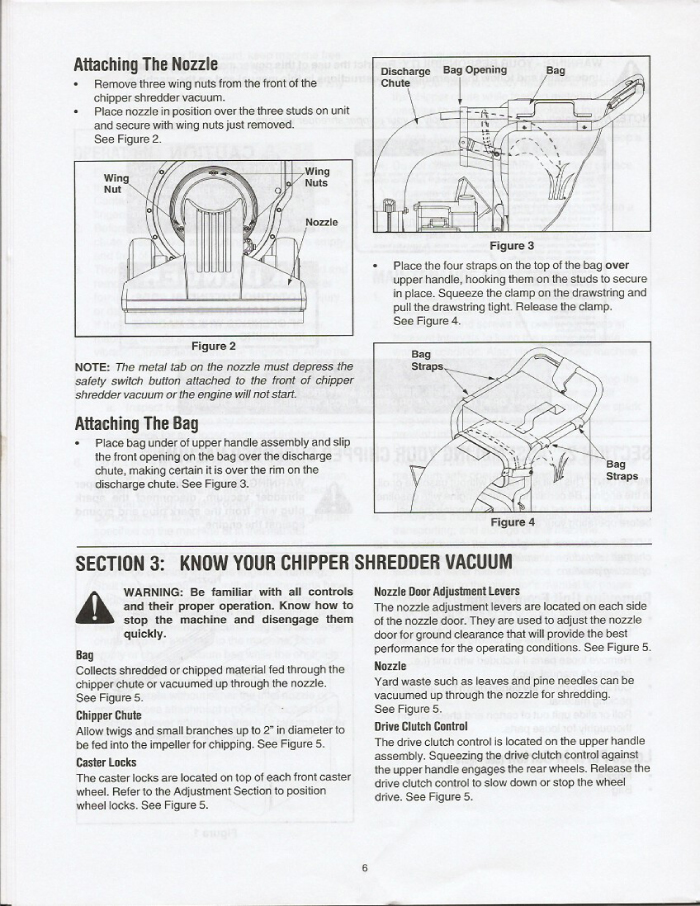 Attaching The Nozzle

• Remove three wing nuts from the front of the chipper shredder vacuum.
• Place nozzle in position over the three studs on unit and secure with wing nuts just removed. See Figure 2.

Wing Nut
Wing Nuts
Nozzle

Figure 2

NOTE: The metal tab on the nozzle must depress the safety switch button attached to the front of chipper shredder vacuum or the engine will not start.

Attaching The Bag

• Place bag under of upper handle assembly and slip the front opening on the bag over the discharge chute, making certain it is over the rim on the discharge chute. See Figure 3.

Discharge Chute
Bag Opening
Bag

Figure 3

• Place the four straps on the top of the bag over upper handle, hooking them on the studs to secure in place. Squeeze the clamp on the drawstring and pull the drawstring tight. Release the clamp. See Figure 4.

Bag Straps
Bag Straps

Figure 4

SECTION 3: KNOW YOUR CHIPPER SHREDDER VACUUM

WARNING: Be familiar with all controls and their proper operation. Know how to stop the machine and disengage them quickly.

Bag
Collects shredded or chipped material fed through the chipper chute or vacuumed up through the nozzle. See Figure 5.

Chipper Chute
Allow twigs and small branches up to 2" in diameter to be fed into the impeller for chipping. See Figure 5.

Caster Locks
The caster locks are located on top of each front caster wheel. Refer to the Adjustment Section to position wheel locks. See Figure 5.

Nozzle Door Adjustment Levers
The nozzle adjustment levers are located on each side of the nozzle door. They are used to adjust the nozzle door for ground clearance that will provide the best performance for the operating conditions. See Figure 5.

Nozzle
Yard waste such as leaves and pine needles can be vacuumed up through the nozzle for shredding. See Figure 5.

Drive Clutch Control
The drive clutch control is located on the upper handle assembly. Squeezing the drive clutch control against the upper handle engages the rear wheels. Release the drive clutch control to slow down or stop the wheel drive. See Figure 5.

6